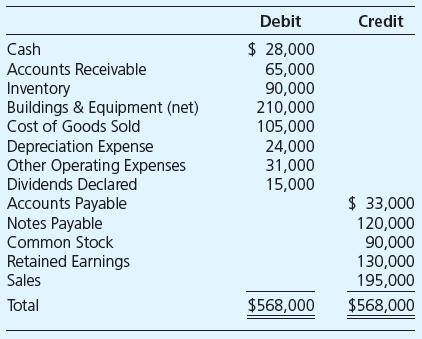 | | Debit | Credit |
|---|---|---|
| Cash | \$ 28,000 | |
| Accounts Receivable | 65,000 | |
| Inventory | 90,000 | |
| Buildings & Equipment (net) | 210,000 | |
| Cost of Goods Sold | 105,000 | |
| Depreciation Expense | 24,000 | |
| Other Operating Expenses | 31,000 | |
| Dividends Declared | 15,000 | |
| Accounts Payable | | \$ 33,000 |
| Notes Payable | | 120,000 |
| Common Stock | | 90,000 |
| Retained Earnings | | 130,000 |
| Sales | | 195,000 |
| Total | \$568,000 | \$568,000 |